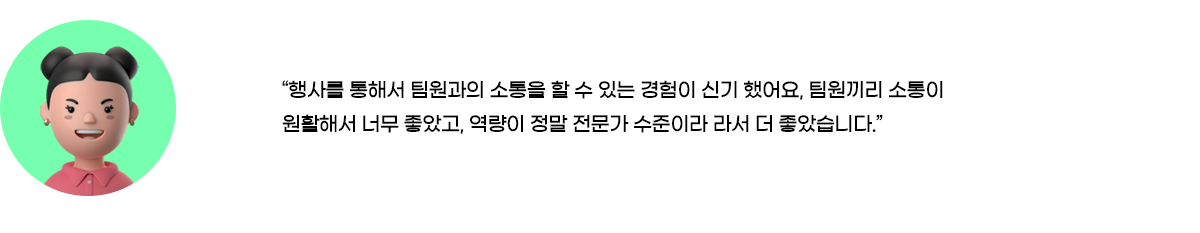 “행사를 통해서 팀원과의 소통을 할 수 있는 경험이 신기 했어요, 팀원끼리 소통이 원활해서 너무 좋았고, 역량이 정말 전문가 수준이라 라서 더 좋았습니다.”